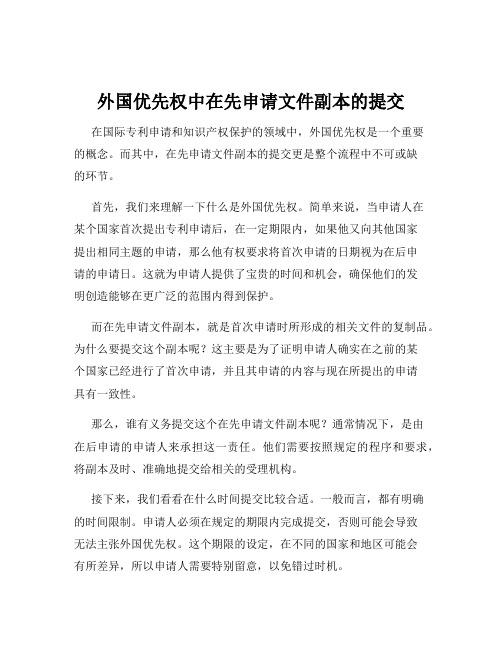 外国优先权中在先申请文件副本的提交

在国际专利申请和知识产权保护的领域中，外国优先权是一个重要的概念。而其中，在先申请文件副本的提交更是整个流程中不可或缺的环节。

首先，我们来理解一下什么是外国优先权。简单来说，当申请人在某个国家首次提出专利申请后，在一定期限内，如果他又向其他国家提出相同主题的申请，那么他有权要求将首次申请的日期视为在后申请的申请日。这就为申请人提供了宝贵的时间和机会，确保他们的发明创造能够在更广泛的范围内得到保护。

而在先申请文件副本，就是首次申请时所形成的相关文件的复制品。为什么要提交这个副本呢？这主要是为了证明申请人确实在之前的某个国家已经进行了首次申请，并且其申请的内容与现在所提出的申请具有一致性。

那么，谁有义务提交这个在先申请文件副本呢？通常情况下，是由在后申请的申请人来承担这一责任。他们需要按照规定的程序和要求，将副本及时、准确地提交给相关的受理机构。

接下来，我们看看在什么时间提交比较合适。一般而言，都有明确的时间限制。申请人必须在规定的期限内完成提交，否则可能会导致无法主张外国优先权。这个期限的设定，在不同的国家和地区可能会有所差异，所以申请人需要特别留意，以免错过时机。